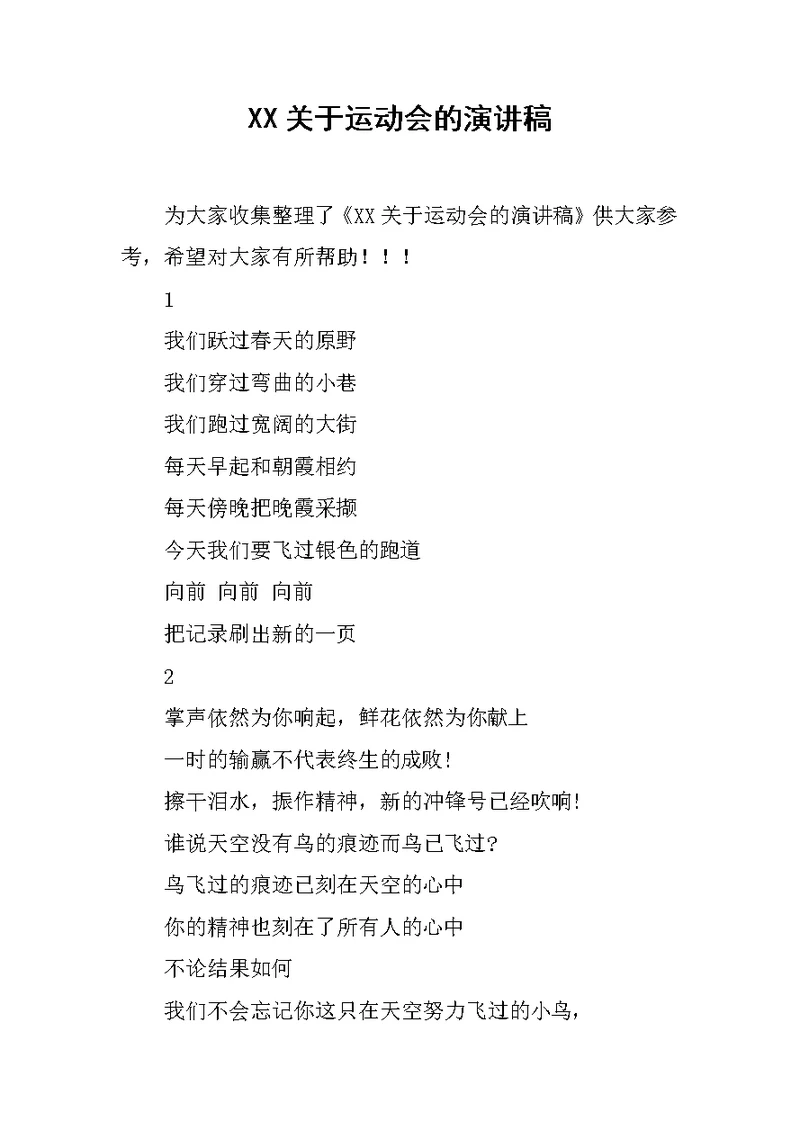 XX 关于运动会的演讲稿

为大家收集整理了《XX 关于运动会的演讲稿》供大家参考，希望对大家有所帮助！！！

1

我们跃过春天的原野

我们穿过弯曲的小巷

我们跑过宽阔的大街

每天早起和朝霞相约

每天傍晚把晚霞采撷

今天我们要飞过银色的跑道

向前 向前 向前

把记录刷出新的一页

2

掌声依然为你响起，鲜花依然为你献上

一时的输赢不代表终生的成败！

擦干泪水，振作精神，新的冲锋号已经吹响！

谁说天空没有鸟的痕迹而鸟已飞过？

鸟飞过的痕迹已刻在天空的心中

你的精神也刻在了所有人的心中

不论结果如何

我们不会忘记你这只在天空努力飞过的小鸟，